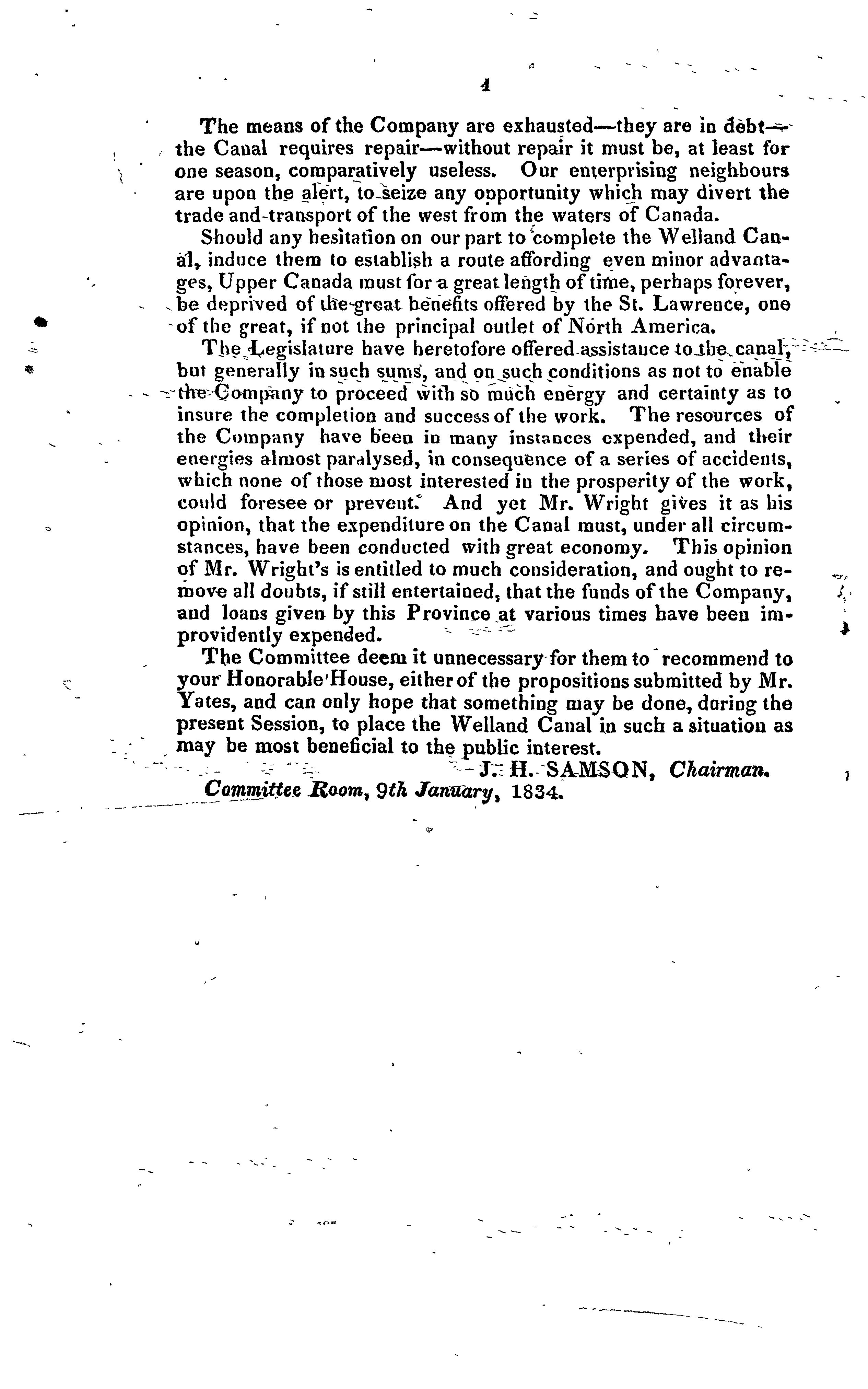 4

The means of the Company are exhausted—they are in debt—the Canal requires repair—without repair it must be, at least for one season, comparatively useless. Our enterprising neighbours are upon the alert, to seize any opportunity which may divert the trade and transport of the west from the waters of Canada.

Should any hesitation on our part to complete the Welland Canal, induce them to establish a route affording even minor advantages, Upper Canada must for a great length of time, perhaps forever, be deprived of the great benefits offered by the St. Lawrence, one of the great, if not the principal outlet of North America.

The Legislature have heretofore offered assistance to the canal, but generally in such sums, and on such conditions as not to enable the Company to proceed with so much energy and certainty as to insure the completion and success of the work. The resources of the Company have been in many instances expended, and their energies almost paralysed, in consequence of a series of accidents, which none of those most interested in the prosperity of the work, could foresee or prevent. And yet Mr. Wright gives it as his opinion, that the expenditure on the Canal must, under all circumstances, have been conducted with great economy. This opinion of Mr. Wright's is entitled to much consideration, and ought to remove all doubts, if still entertained, that the funds of the Company, and loans given by this Province at various times have been improvidently expended.

The Committee deem it unnecessary for them to recommend to your Honorable House, either of the propositions submitted by Mr. Yates, and can only hope that something may be done, during the present Session, to place the Welland Canal in such a situation as may be most beneficial to the public interest.

J. H. SAMSON, Chairman.

Committee Room, 9th January, 1834.